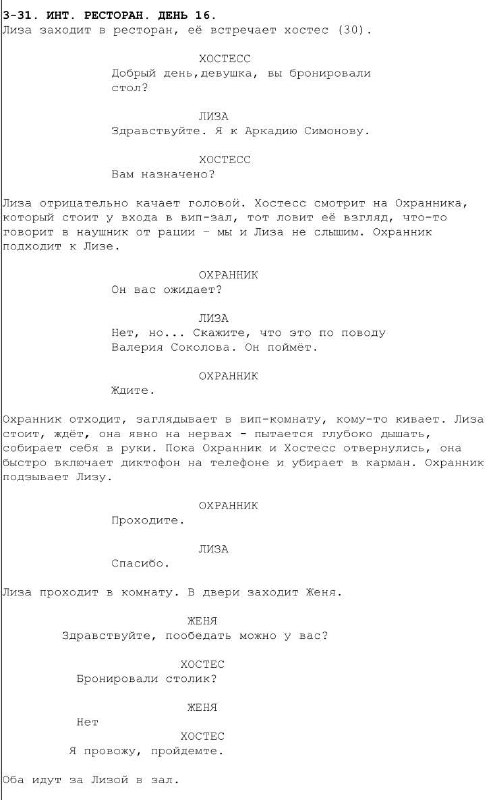 3-31. ИНТ. РЕСТОРАН. ДЕНЬ 16.
Лиза заходит в ресторан, её встречает хостес (30).

ХОСТЕСС
Добрый день,девушка, вы бронировали стол?

ЛИЗА
Здравствуйте. Я к Аркадию Симонову.

ХОСТЕСС
Вам назначено?

Лиза отрицательно качает головой. Хостесс смотрит на Охранника, который стоит у входа в вип-зал, тот ловит её взгляд, что-то говорит в наушник от рации - мы и Лиза не слышим. Охранник подходит к Лизе.

ОХРАННИК
Он вас ожидает?

ЛИЗА
Нет, но... Скажите, что это по поводу Валерия Соколова. Он поймёт.

ОХРАННИК
Ждите.

Охранник отходит, заглядывает в вип-комнату, кому-то кивает. Лиза стоит, ждёт, она явно на нервах - пытается глубоко дышать, собирает себя в руки. Пока Охранник и Хостесс отвернулись, она быстро включает диктофон на телефоне и убирает в карман. Охранник подзывает Лизу.

ОХРАННИК
Проходите.

ЛИЗА
Спасибо.

Лиза проходит в комнату. В двери заходит Женя.

ЖЕНЯ
Здравствуйте, пообедать можно у вас?

ХОСТЕС
Бронировали столик?

ЖЕНЯ
Нет

ХОСТЕС
Я провожу, пройдемте.

Оба идут за Лизой в зал.